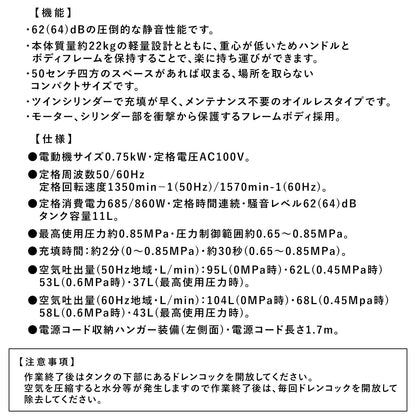 【機能】

・62(64)dBの圧倒的な静音性能です。

・本体質量約22kgの軽量設計とともに、重心が低いためハンドルとボディフレームを保持することで、楽に持ち運びができます。

・50センチ四方のスペースがあれば収まる、場所を取らないコンパクトサイズです。

・ツインシリンダーで充填が早く、メンテナンス不要のオイルレスタイプです。

・モーター、シリンダー部を衝撃から保護するフレームボディ採用。

【仕様】

●電動機サイズ0.75kW・定格電圧AC100V。

●定格周波数50/60Hz
定格回転速度1350min－1(50Hz)/1570min-1(60Hz)。

●定格消費電力685/860W・定格時間連続・騒音レベル62(64)dB
タンク容量11L。

●最高使用圧力約0.85MPa・圧力制御範囲約0.65～0.85MPa。

●充填時間：約2分(0～0.85MPa)・約30秒(0.65～0.85MPa)。

●空気吐出量(50Hz地域・L/min)：95L(0MPa時)・62L(0.45MPa時)
53L(0.6MPa時)・37L(最高使用圧力時)。

●空気吐出量(60Hz地域・L/min)：104L(0MPa時)・68L(0.45Mpa時)
58L(0.6MPa時)・43L(最高使用圧力時)。

●電源コード収納ハンガー装備(左側面)・電源コード長さ1.7m。

【注意事項】
作業終了後はタンクの下部にあるドレンコックを開放してください。
空気を圧縮すると水分等が発生しますので作業終了後は、毎回ドレンコックを開放して除去してください。